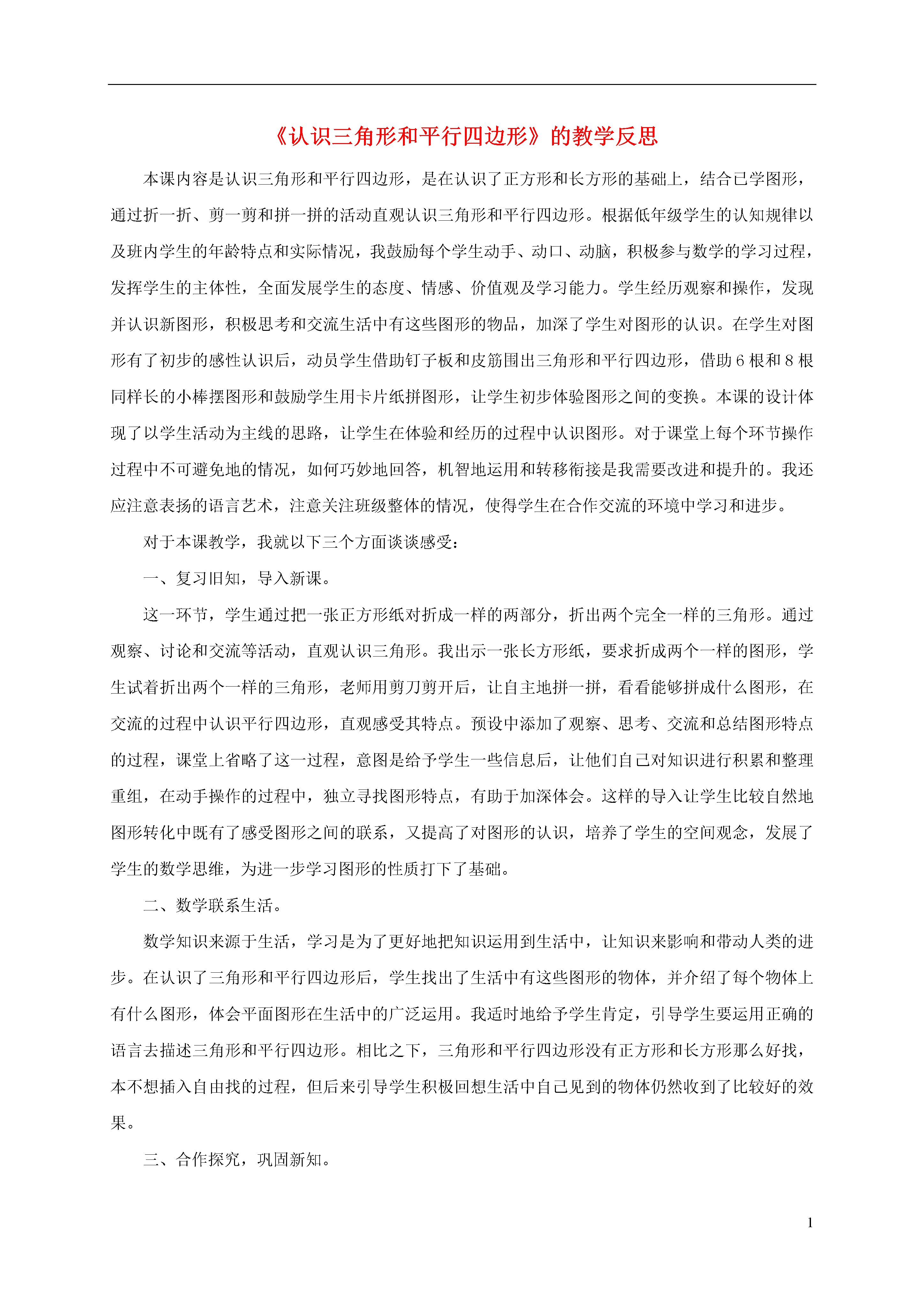 《认识三角形和平行四边形》的教学反思

本课内容是认识三角形和平行四边形，是在认识了正方形和长方形的基础上，结合已学图形，通过折一折、剪一剪和拼一拼的活动直观认识三角形和平行四边形。根据低年级学生的认知规律以及班内学生的年龄特点和实际情况，我鼓励每个学生动手、动口、动脑，积极参与数学的学习过程，发挥学生的主体性，全面发展学生的态度、情感、价值观及学习能力。学生经历观察和操作，发现并认识新图形，积极思考和交流生活中有这些图形的物品，加深了学生对图形的认识。在学生对图形有了初步的感性认识后，动员学生借助钉子板和皮筋围出三角形和平行四边形，借助6根和8根同样长的小棒摆图形和鼓励学生用卡片纸拼图形，让学生初步体验图形之间的变换。本课的设计体现了以学生活动为主线的思路，让学生在体验和经历的过程中认识图形。对于课堂上每个环节操作过程中不可避免地的情况，如何巧妙地回答，机智地运用和转移衔接是我需要改进和提升的。我还应注意表扬的语言艺术，注意关注班级整体的情况，使得学生在合作交流的环境中学习和进步。

对于本课教学，我就以下三个方面谈谈感受：

一、复习旧知，导入新课。

这一环节，学生通过把一张正方形纸对折成一样的两部分，折出两个完全一样的三角形。通过观察、讨论和交流等活动，直观认识三角形。我出示一张长方形纸，要求折成两个一样的图形，学生试着折出两个一样的三角形，老师用剪刀剪开后，让自主地拼一拼，看看能够拼成什么图形，在交流的过程中认识平行四边形，直观感受其特点。预设中添加了观察、思考、交流和总结图形特点的过程，课堂上省略了这一过程，意图是给予学生一些信息后，让他们自己对知识进行积累和整理重组，在动手操作的过程中，独立寻找图形特点，有助于加深体会。这样的导入让学生比较自然地图形转化中既有了感受图形之间的联系，又提高了对图形的认识，培养了学生的空间观念，发展了学生的数学思维，为进一步学习图形的性质打下了基础。

二、数学联系生活。

数学知识来源于生活，学习是为了更好地把知识运用到生活中，让知识来影响和带动人类的进步。在认识了三角形和平行四边形后，学生找出了生活中有这些图形的物体，并介绍了每个物体上有什么图形，体会平面图形在生活中的广泛运用。我适时地给予学生肯定，引导学生要运用正确的语言去描述三角形和平行四边形。相比之下，三角形和平行四边形没有正方形和长方形那么好找，本不想插入自由找的过程，但后来引导学生积极回想生活中自己见到的物体仍然收到了比较好的效果。

三、合作探究，巩固新知。

1